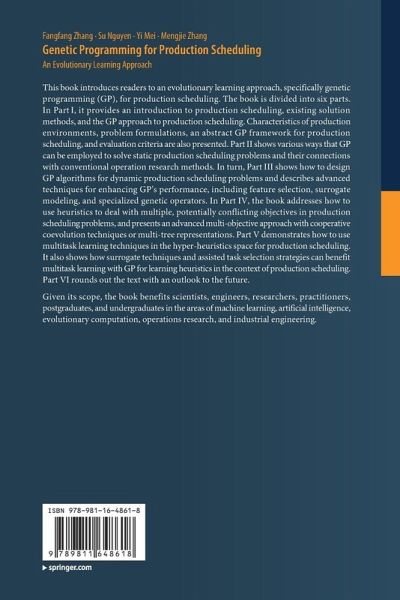 Fangfang Zhang · Su Nguyen · Yi Mei · Mengjie Zhang
Genetic Programming for Production Scheduling
An Evolutionary Learning Approach

This book introduces readers to an evolutionary learning approach, specifically genetic programming (GP), for production scheduling. The book is divided into six parts. In Part I, it provides an introduction to production scheduling, existing solution methods, and the GP approach to production scheduling. Characteristics of production environments, problem formulations, an abstract GP framework for production scheduling, and evaluation criteria are also presented. Part II shows various ways that GP can be employed to solve static production scheduling problems and their connections with conventional operation research methods. In turn, Part III shows how to design GP algorithms for dynamic production scheduling problems and describes advanced techniques for enhancing GP's performance, including feature selection, surrogate modeling, and specialized genetic operators. In Part IV, the book addresses how to use heuristics to deal with multiple, potentially conflicting objectives in production scheduling problems, and presents an advanced multi-objective approach with cooperative coevolution techniques or multi-tree representations. Part V demonstrates how to use multitask learning techniques in the hyper-heuristics space for production scheduling. It also shows how surrogate techniques and assisted task selection strategies can benefit multitask learning with GP for learning heuristics in the context of production scheduling. Part VI rounds out the text with an outlook to the future.

Given its scope, the book benefits scientists, engineers, researchers, practitioners, postgraduates, and undergraduates in the areas of machine learning, artificial intelligence, evolutionary computation, operations research, and industrial engineering.

ISBN 978-981-16-4861-8

9 789811 648618

▸ springer.com